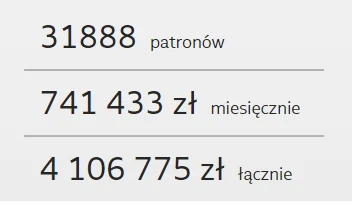 31888 patronów

741 433 zł miesięcznie

4 106 775 zł łącznie